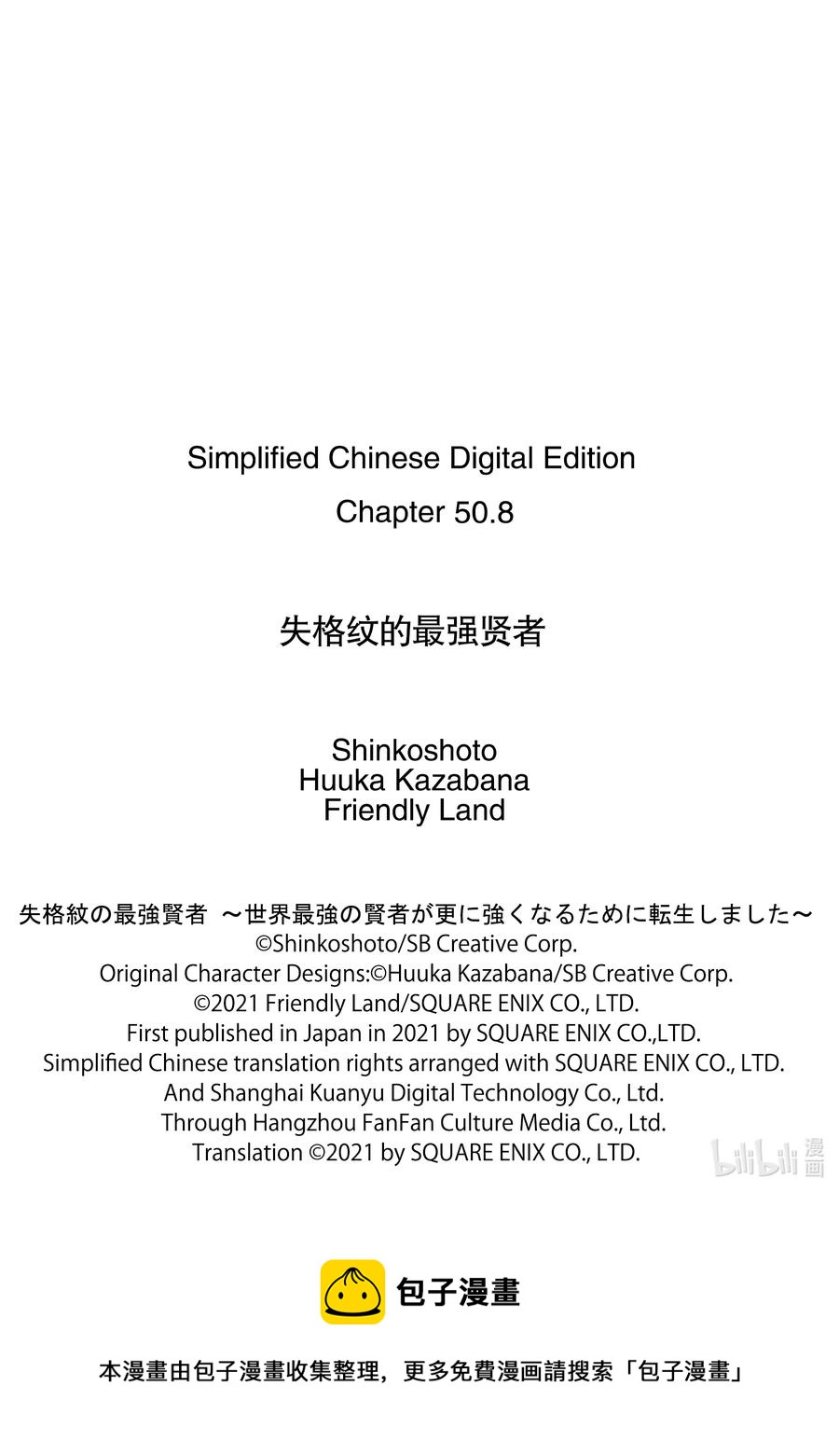 Simplified Chinese Digital Edition
Chapter 50.8

失格纹的最强贤者

Shinkoshoto
Huuka Kazabana
Friendly Land

失格紋の最強賢者 ～世界最強の賢者が更に強くなるために転生しました～
©Shinkoshoto/SB Creative Corp.
Original Character Designs:©Huuka Kazabana/SB Creative Corp.
©2021 Friendly Land/SQUARE ENIX CO., LTD.
First published in Japan in 2021 by SQUARE ENIX CO.,LTD.
Simplified Chinese translation rights arranged with SQUARE ENIX CO., LTD.
And Shanghai Kuanyu Digital Technology Co., Ltd.
Through Hangzhou FanFan Culture Media Co., Ltd.
Translation ©2021 by SQUARE ENIX CO., LTD.

bilibili 漫画

包子漫畫

本漫畫由包子漫畫收集整理，更多免費漫画請搜索「包子漫畫」